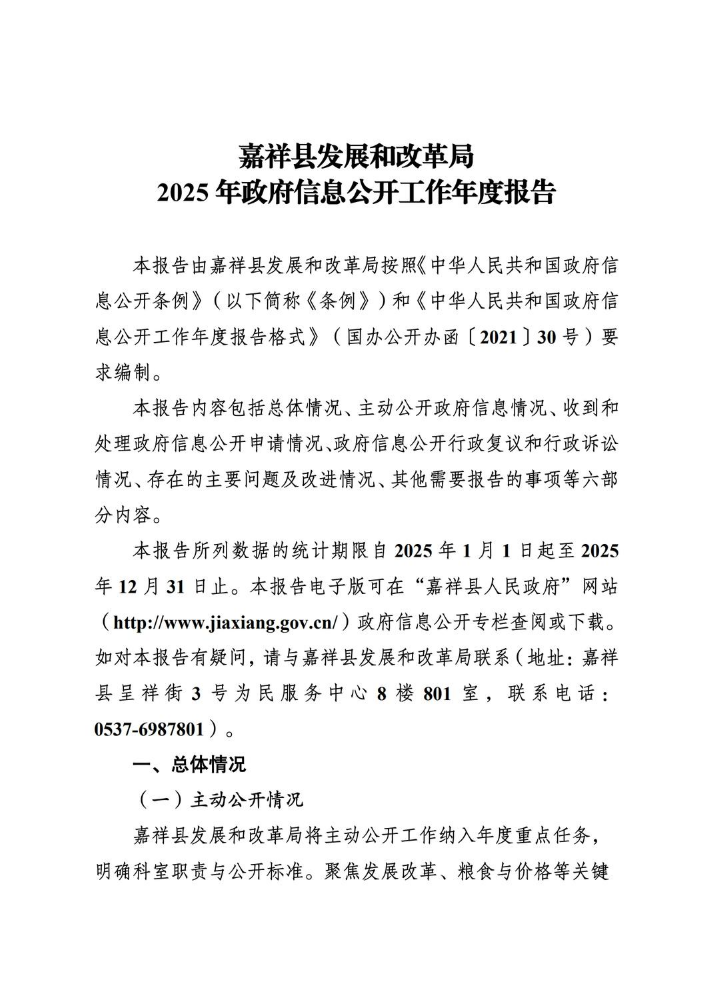 嘉祥县发展和改革局
2025 年政府信息公开工作年度报告

本报告由嘉祥县发展和改革局按照《中华人民共和国政府信息公开条例》（以下简称《条例》）和《中华人民共和国政府信息公开工作年度报告格式》（国办公开办函〔2021〕30 号）要求编制。

本报告内容包括总体情况、主动公开政府信息情况、收到和处理政府信息公开申请情况、政府信息公开行政复议和行政诉讼情况、存在的主要问题及改进情况、其他需要报告的事项等六部分内容。

本报告所列数据的统计期限自 2025 年 1 月 1 日起至 2025 年 12 月 31 日止。本报告电子版可在“嘉祥县人民政府”网站（http://www.jiaxiang.gov.cn/）政府信息公开专栏查阅或下载。如对本报告有疑问，请与嘉祥县发展和改革局联系（地址：嘉祥县呈祥街 3 号为民服务中心 8 楼 801 室，联系电话：0537-6987801）。

一、总体情况

（一）主动公开情况

嘉祥县发展和改革局将主动公开工作纳入年度重点任务，明确科室职责与公开标准。聚焦发展改革、粮食与价格等关键